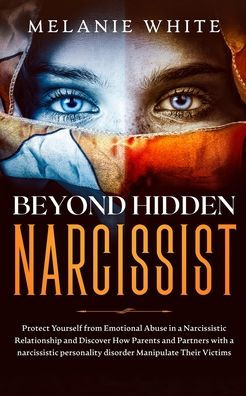 MELANIE WHITE

BEYOND HIDDEN
NARCISSIST

Protect Yourself from Emotional Abuse in a Narcissistic Relationship and Discover How Parents and Partners with a narcissistic personality disorder Manipulate Their Victims